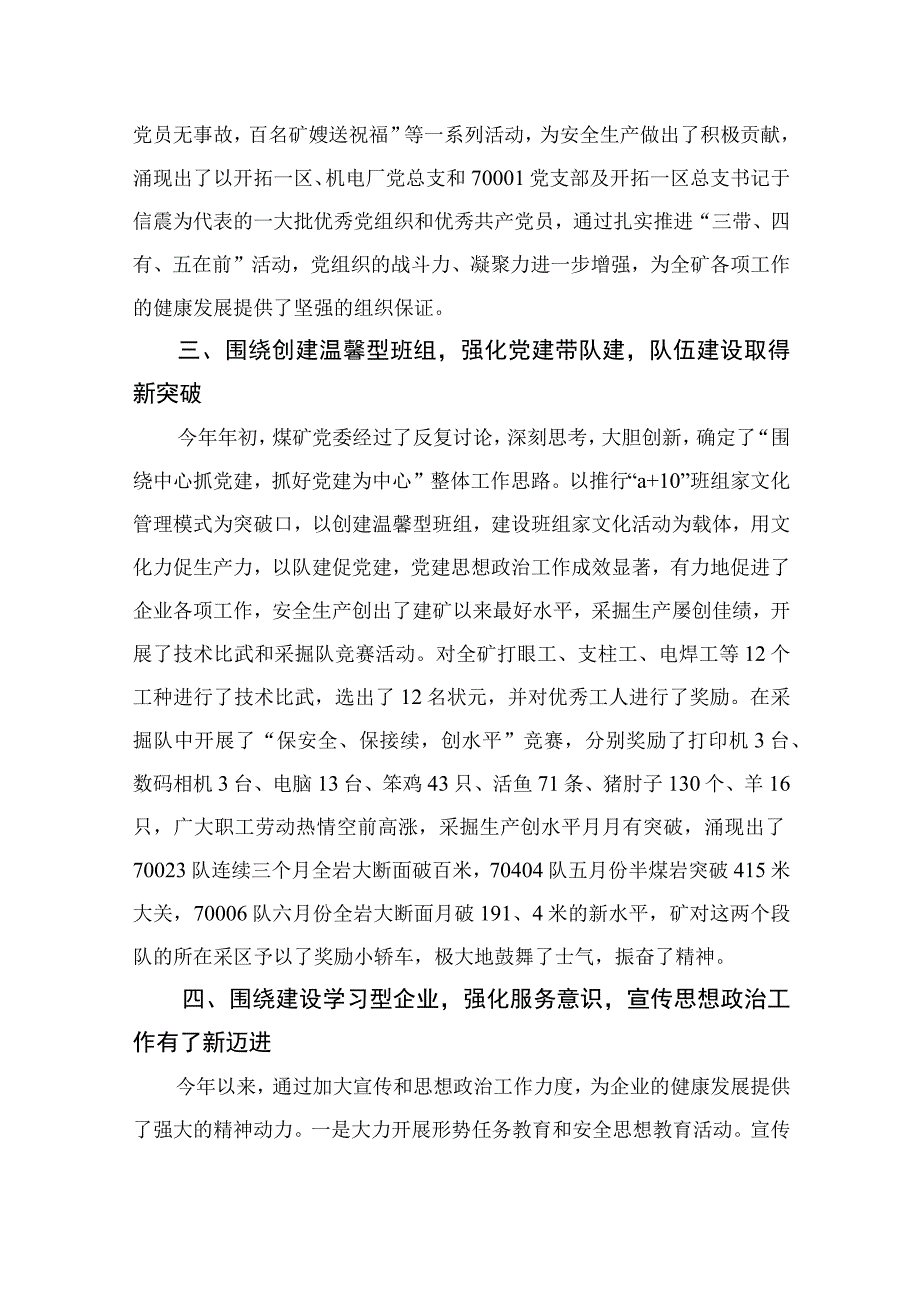 党员无事故，百名矿嫂送祝福”等一系列活动，为安全生产做出了积极贡献，涌现出了以开拓一区、机电厂党总支和70001党支部及开拓一区总支书记于信震为代表的一大批优秀党组织和优秀共产党员，通过扎实推进“三带、四有、五在前”活动，党组织的战斗力、凝聚力进一步增强，为全矿各项工作的健康发展提供了坚强的组织保证。

三、围绕创建温馨型班组，强化党建带队建，队伍建设取得新突破

今年年初，煤矿党委经过了反复讨论，深刻思考，大胆创新，确定了“围绕中心抓党建，抓好党建为中心”整体工作思路。以推行“a+10”班组家文化管理模式为突破口，以创建温馨型班组，建设班组家文化活动为载体，用文化力促生产力，以队建促党建，党建思想政治工作成效显著，有力地促进了企业各项工作，安全生产创出了建矿以来最好水平，采掘生产屡创佳绩，开展了技术比武和采掘队竞赛活动。对全矿打眼工、支柱工、电焊工等12个工种进行了技术比武，选出了12名状元，并对优秀工人进行了奖励。在采掘队中开展了“保安全、保接续，创水平”竞赛，分别奖励了打印机3台、数码相机3台、电脑13台、笨鸡43只、活鱼71条、猪肘子130个、羊16只，广大职工劳动热情空前高涨，采掘生产创水平月月有突破，涌现出了70023队连续三个月全岩大断面破百米，70404队五月份半煤岩突破415米大关，70006队六月份全岩大断面月破191、4米的新水平，矿对这两个段队的所在采区予以了奖励小轿车，极大地鼓舞了士气，振奋了精神。

四、围绕建设学习型企业，强化服务意识，宣传思想政治工作有了新迈进

今年以来，通过加大宣传和思想政治工作力度，为企业的健康发展提供了强大的精神动力。一是大力开展形势任务教育和安全思想教育活动。宣传